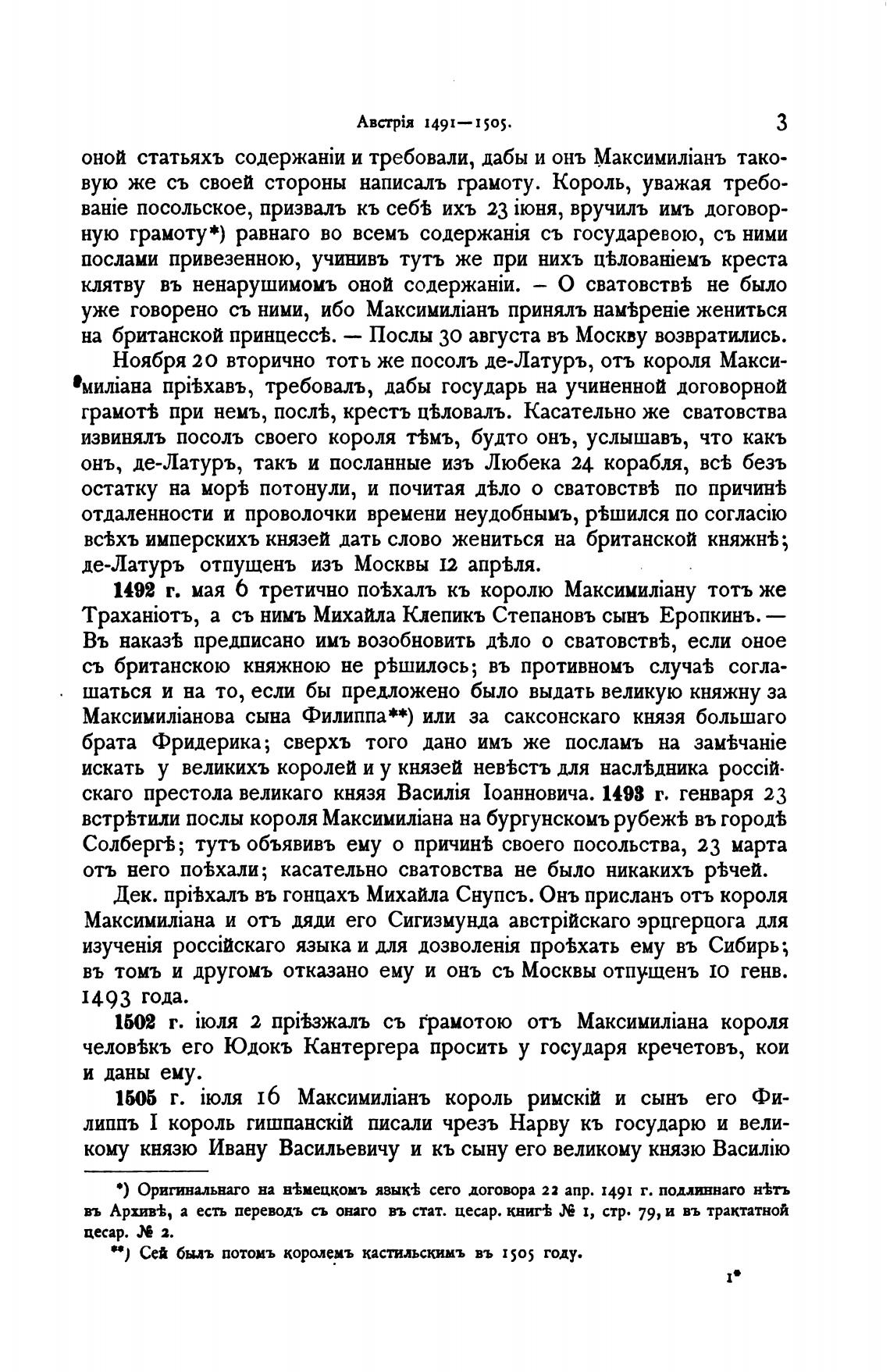 Австрія 1491—1505. 3

оной статьяхъ содержаніи и требовали, дабы и онъ Максимиліанъ таковую же съ своей стороны написалъ грамоту. Король, уважая требованіе посольское, призвалъ къ себѣ ихъ 23 іюня, вручилъ имъ договорную грамоту*) равнаго во всемъ содержанія съ государевою, съ ними послами привезенною, учинивъ тутъ же при нихъ цѣлованіемъ креста клятву въ ненарушимомъ оной содержаніи. — О сватовствѣ не было уже говорено съ ними, ибо Максимиліанъ принялъ намѣреніе жениться на британской принцессѣ. — Послы 30 августа въ Москву возвратились.

Ноября 20 вторично тотъ же посолъ де-Латуръ, отъ короля Максимиліана пріѣхавъ, требовалъ, дабы государь на учиненной договорной грамотѣ при немъ, послѣ, крестъ цѣловалъ. Касательно же сватовства извинялъ посолъ своего короля тѣмъ, будто онъ, услышавъ, что какъ онъ, де-Латуръ, такъ и посланные изъ Любека 24 корабля, всѣ безъ остатку на морѣ потонули, и почитая дѣло о сватовствѣ по причинѣ отдаленности и проволочки времени неудобнымъ, рѣшился по согласію всѣхъ имперскихъ князей дать слово жениться на британской княжнѣ; де-Латуръ отпущенъ изъ Москвы 12 апрѣля.

1492 г. мая 6 третично поѣхалъ къ королю Максимиліану тотъ же Траханіотъ, а съ нимъ Михайла Клепикъ Степановъ сынъ Еропкинъ. — Въ наказѣ предписано имъ возобновить дѣло о сватовствѣ, если оное съ британскою княжною не рѣшилось; въ противномъ случаѣ соглашаться и на то, если бы предложено было выдать великую княжну за Максимиліанова сына Филиппа**) или за саксонскаго князя большаго брата Фридерика; сверхъ того дано имъ же посламъ на замѣчаніе искать у великихъ королей и у князей невѣстъ для наслѣдника россійскаго престола великаго князя Василія Іоанновича. 1493 г. генваря 23 встрѣтили послы короля Максимиліана на бургунскомъ рубежѣ въ городѣ Солбергѣ; тутъ объявивъ ему о причинѣ своего посольства, 23 марта отъ него поѣхали; касательно сватовства не было никакихъ рѣчей.

Дек. пріѣхалъ въ гонцахъ Михайла Снупсъ. Онъ присланъ отъ короля Максимиліана и отъ дяди его Сигизмунда австрійскаго эрцгерцога для изученія россійскаго языка и для дозволенія проѣхать ему въ Сибирь; въ томъ и другомъ отказано ему и онъ съ Москвы отпущенъ 10 генв. 1493 года.

1502 г. іюля 2 пріѣзжалъ съ грамотою отъ Максимиліана короля человѣкъ его Юдокъ Кантергера просить у государя кречетовъ, кои и даны ему.

1505 г. іюля 16 Максимиліанъ король римскій и сынъ его Филиппъ I король гишпанскій писали чрезъ Нарву къ государю и великому князю Ивану Васильевичу и къ сыну его великому князю Василію

*) Оригинальнаго на нѣмецкомъ языкѣ сего договора 22 апр. 1491 г. подлиннаго нѣтъ въ Архивѣ, а есть переводъ съ онаго въ стат. цесар. книгѣ № 1, стр. 79, и въ трактатной цесар. № 2.

**) Сей былъ потомъ королемъ кастильскимъ въ 1505 году.

1*